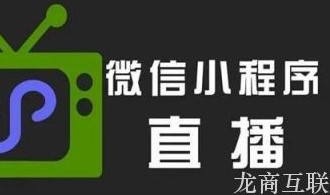 微信小程序

直播

龙商互联